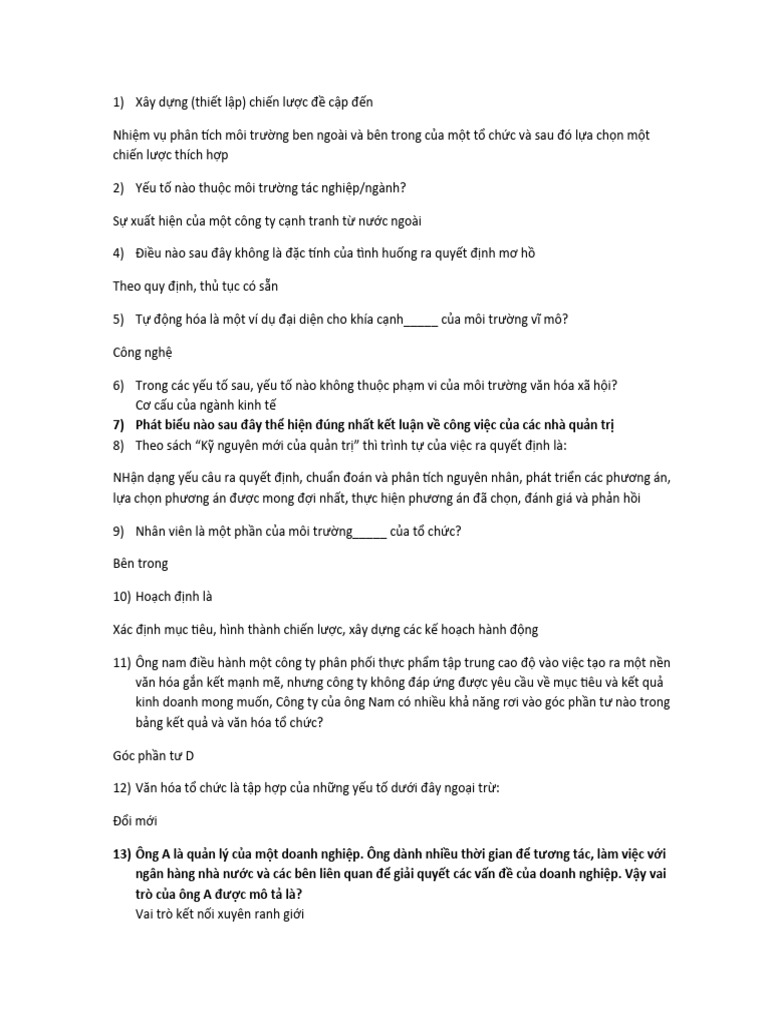 1) Xây dựng (thiết lập) chiến lược đề cập đến

Nhiệm vụ phân tích môi trường ben ngoài và bên trong của một tổ chức và sau đó lựa chọn một chiến lược thích hợp

2) Yếu tố nào thuộc môi trường tác nghiệp/ngành?

Sự xuất hiện của một công ty cạnh tranh từ nước ngoài

4) Điều nào sau đây không là đặc tính của tình huống ra quyết định mơ hồ

Theo quy định, thủ tục có sẵn

5) Tự động hóa là một ví dụ đại diện cho khía cạnh_____ của môi trường vĩ mô?

Công nghệ

6) Trong các yếu tố sau, yếu tố nào không thuộc phạm vi của môi trường văn hóa xã hội?
Cơ cấu của ngành kinh tế
7) Phát biểu nào sau đây thể hiện đúng nhất kết luận về công việc của các nhà quản trị
8) Theo sách "Kỹ nguyên mới của quản trị" thì trình tự của việc ra quyết định là:

NHận dạng yếu câu ra quyết định, chuẩn đoán và phân tích nguyên nhân, phát triển các phương án, lựa chọn phương án được mong đợi nhất, thực hiện phương án đã chọn, đánh giá và phản hồi

9) Nhân viên là một phần của môi trường_____ của tổ chức?

Bên trong

10) Hoạch định là

Xác định mục tiêu, hình thành chiến lược, xây dựng các kế hoạch hành động

11) Ông nam điều hành một công ty phân phối thực phẩm tập trung cao độ vào việc tạo ra một nền văn hóa gắn kết mạnh mẽ, nhưng công ty không đáp ứng được yêu cầu về mục tiêu và kết quả kinh doanh mong muốn, Công ty của ông Nam có nhiều khả năng rơi vào góc phần tư nào trong bảng kết quả và văn hóa tổ chức?

Góc phần tư D

12) Văn hóa tổ chức là tập hợp của những yếu tố dưới đây ngoại trừ:

Đổi mới

13) Ông A là quản lý của một doanh nghiệp. Ông dành nhiều thời gian để tương tác, làm việc với ngân hàng nhà nước và các bên liên quan để giải quyết các vấn đề của doanh nghiệp. Vậy vai trò của ông A được mô tả là?
Vai trò kết nối xuyên ranh giới